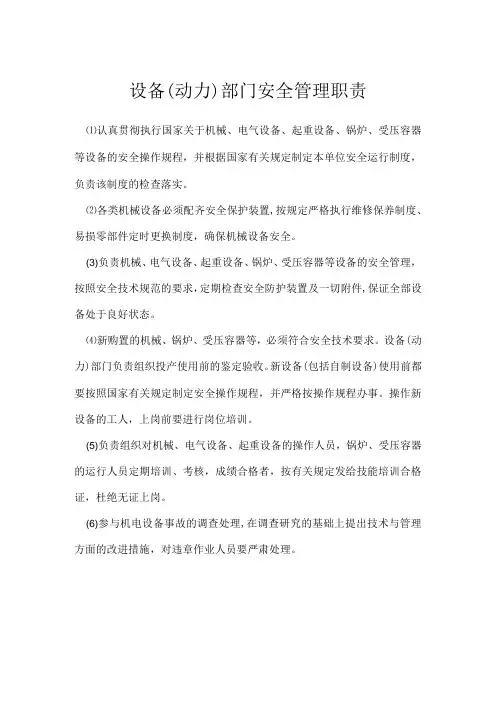 设备(动力)部门安全管理职责

⑴认真贯彻执行国家关于机械、电气设备、起重设备、锅炉、受压容器等设备的安全操作规程，并根据国家有关规定制定本单位安全运行制度，负责该制度的检查落实。

⑵各类机械设备必须配齐安全保护装置，按规定严格执行维修保养制度、易损零部件定时更换制度，确保机械设备安全。

(3)负责机械、电气设备、起重设备、锅炉、受压容器等设备的安全管理，按照安全技术规范的要求，定期检查安全防护装置及一切附件，保证全部设备处于良好状态。

⑷新购置的机械、锅炉、受压容器等，必须符合安全技术要求。设备(动力)部门负责组织投产使用前的鉴定验收。新设备(包括自制设备)使用前都要按照国家有关规定制定安全操作规程，并严格按操作规程办事。操作新设备的工人，上岗前要进行岗位培训。

(5)负责组织对机械、电气设备、起重设备的操作人员，锅炉、受压容器的运行人员定期培训、考核，成绩合格者，按有关规定发给技能培训合格证，杜绝无证上岗。

(6)参与机电设备事故的调查处理，在调查研究的基础上提出技术与管理方面的改进措施，对违章作业人员要严肃处理。